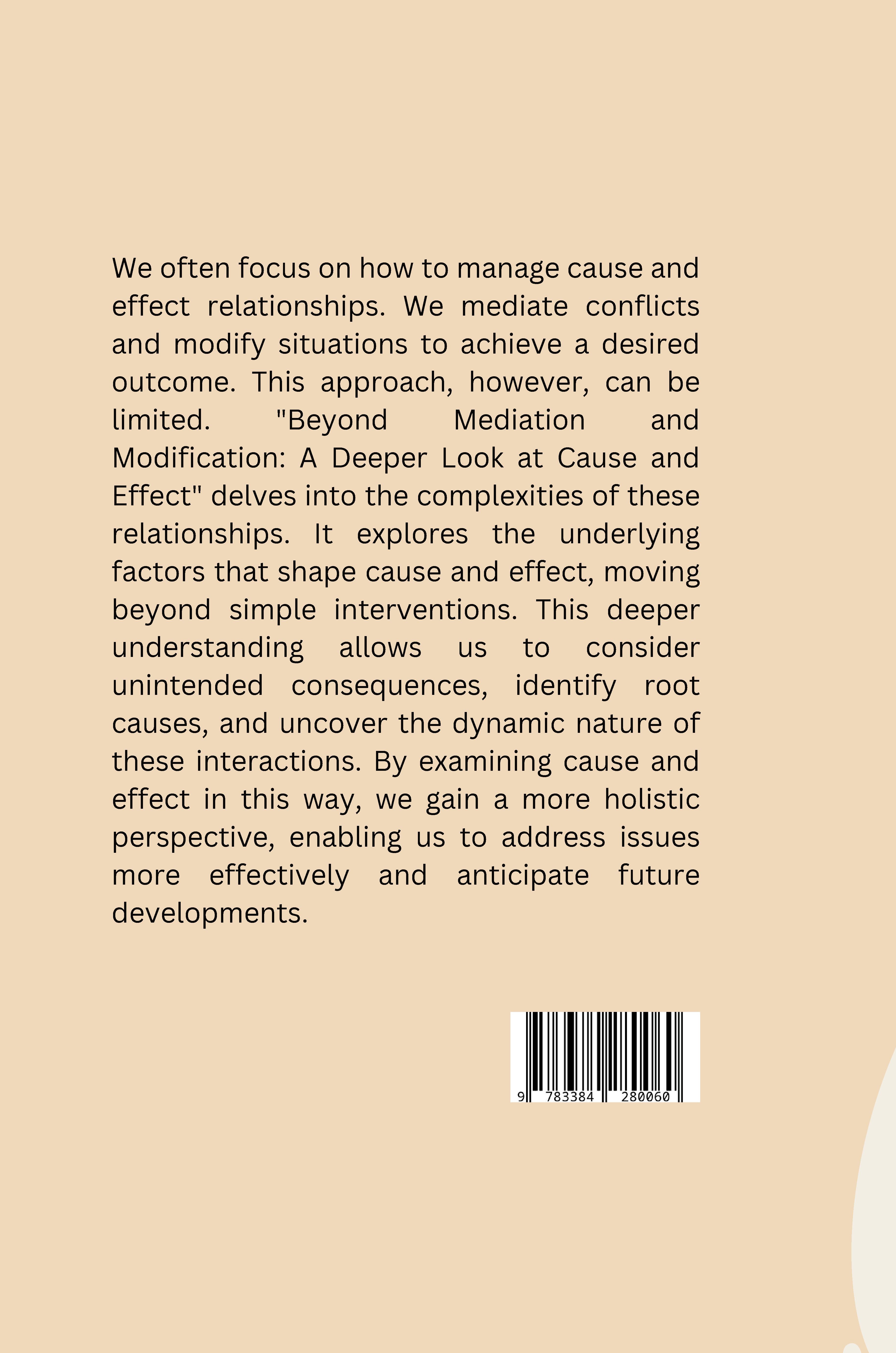 We often focus on how to manage cause and effect relationships. We mediate conflicts and modify situations to achieve a desired outcome. This approach, however, can be limited. "Beyond Mediation and Modification: A Deeper Look at Cause and Effect" delves into the complexities of these relationships. It explores the underlying factors that shape cause and effect, moving beyond simple interventions. This deeper understanding allows us to consider unintended consequences, identify root causes, and uncover the dynamic nature of these interactions. By examining cause and effect in this way, we gain a more holistic perspective, enabling us to address issues more effectively and anticipate future developments.

9 783384 280060